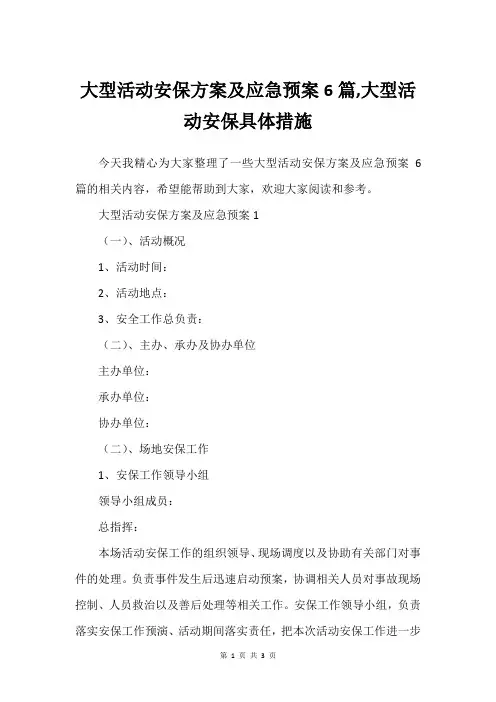 大型活动安保方案及应急预案 6 篇,大型活动安保具体措施

今天我精心为大家整理了一些大型活动安保方案及应急预案 6 篇的相关内容，希望能帮助到大家，欢迎大家阅读和参考。

大型活动安保方案及应急预案 1

（一）、活动概况

1、活动时间：

2、活动地点：

3、安全工作总负责：

（二）、主办、承办及协办单位

主办单位：

承办单位：

协办单位：

（二）、场地安保工作

1、安保工作领导小组

领导小组成员：

总指挥：

本场活动安保工作的组织领导、现场调度以及协助有关部门对事件的处理。负责事件发生后迅速启动预案，协调相关人员对事故现场控制、人员救治以及善后处理等相关工作。安保工作领导小组，负责落实安保工作预演、活动期间落实责任，把本次活动安保工作进一步

第 1 页 共 3 页